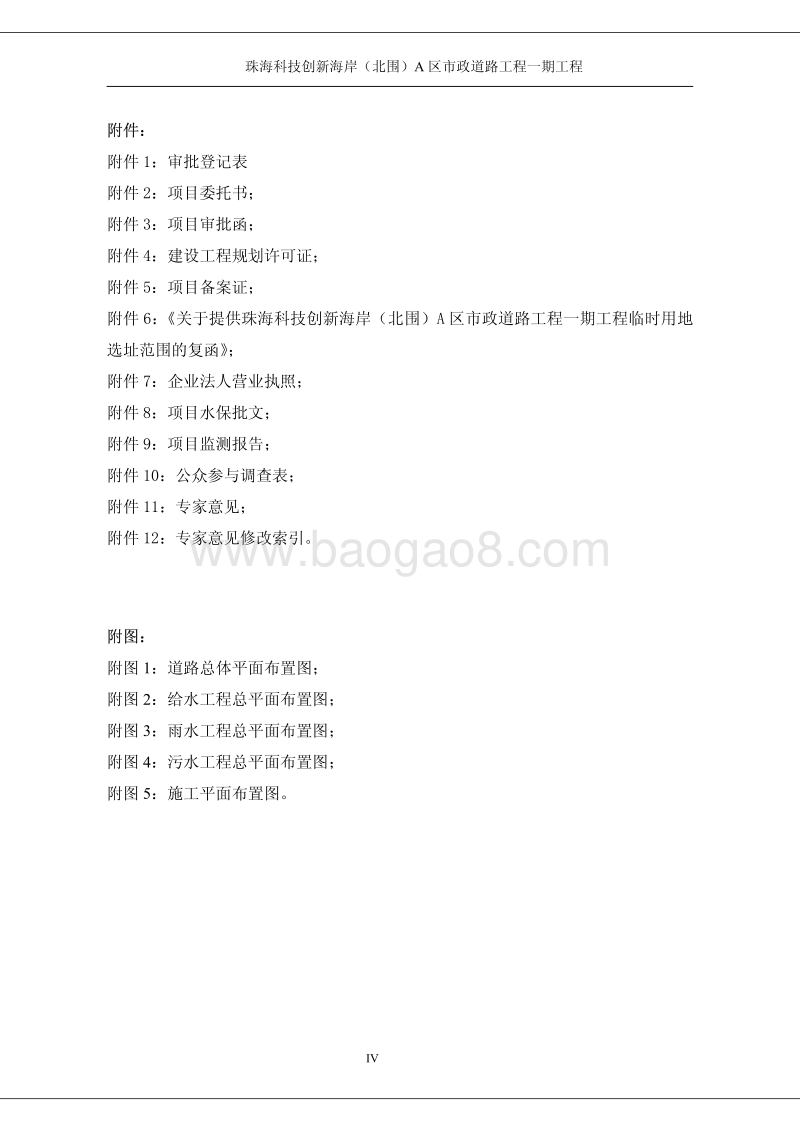 珠海科技创新海岸（北围）A 区市政道路工程一期工程

附件：
附件 1：审批登记表
附件 2：项目委托书；
附件 3：项目审批函；
附件 4：建设工程规划许可证；
附件 5：项目备案证；
附件 6：《关于提供珠海科技创新海岸（北围）A 区市政道路工程一期工程临时用地选址范围的复函》；
附件 7：企业法人营业执照；
附件 8：项目水保批文；
附件 9：项目监测报告；
附件 10：公众参与调查表；
附件 11：专家意见；
附件 12：专家意见修改索引。

www.baogao8.com

附图：
附图 1：道路总体平面布置图；
附图 2：给水工程总平面布置图；
附图 3：雨水工程总平面布置图；
附图 4：污水工程总平面布置图；
附图 5：施工平面布置图。

IV